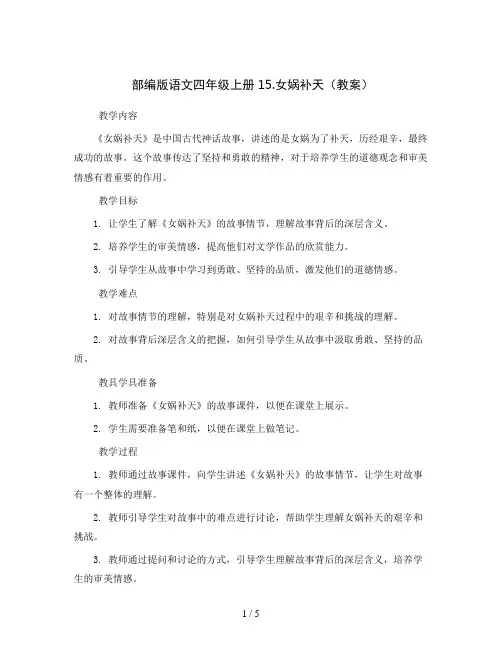 部编版语文四年级上册 15.女娲补天（教案）

教学内容

《女娲补天》是中国古代神话故事，讲述的是女娲为了补天，历经艰辛，最终成功的故事。这个故事传达了坚持和勇敢的精神，对于培养学生的道德观念和审美情感有着重要的作用。

教学目标

1. 让学生了解《女娲补天》的故事情节，理解故事背后的深层含义。

2. 培养学生的审美情感，提高他们对文学作品的欣赏能力。

3. 引导学生从故事中学习到勇敢、坚持的品质，激发他们的道德情感。

教学难点

1. 对故事情节的理解，特别是对女娲补天过程中的艰辛和挑战的理解。

2. 对故事背后深层含义的把握，如何引导学生从故事中汲取勇敢、坚持的品质。

教具学具准备

1. 教师准备《女娲补天》的故事课件，以便在课堂上展示。

2. 学生需要准备笔和纸，以便在课堂上做笔记。

教学过程

1. 教师通过故事课件，向学生讲述《女娲补天》的故事情节，让学生对故事有一个整体的理解。

2. 教师引导学生对故事中的难点进行讨论，帮助学生理解女娲补天的艰辛和挑战。

3. 教师通过提问和讨论的方式，引导学生理解故事背后的深层含义，培养学生的审美情感。

1 / 5